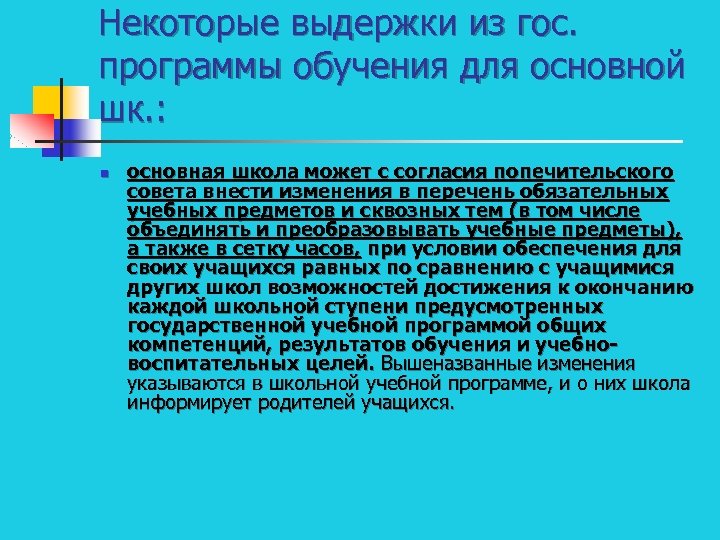 Некоторые выдержки из гос. программы обучения для основной шк.:

основная школа может с согласия попечительского совета внести изменения в перечень обязательных учебных предметов и сквозных тем (в том числе объединять и преобразовывать учебные предметы), а также в сетку часов, при условии обеспечения для своих учащихся равных по сравнению с учащимися других школ возможностей достижения к окончанию каждой школьной ступени предусмотренных государственной учебной программой общих компетенций, результатов обучения и учебно-воспитательных целей. Вышеназванные изменения указываются в школьной учебной программе, и о них школа информирует родителей учащихся.